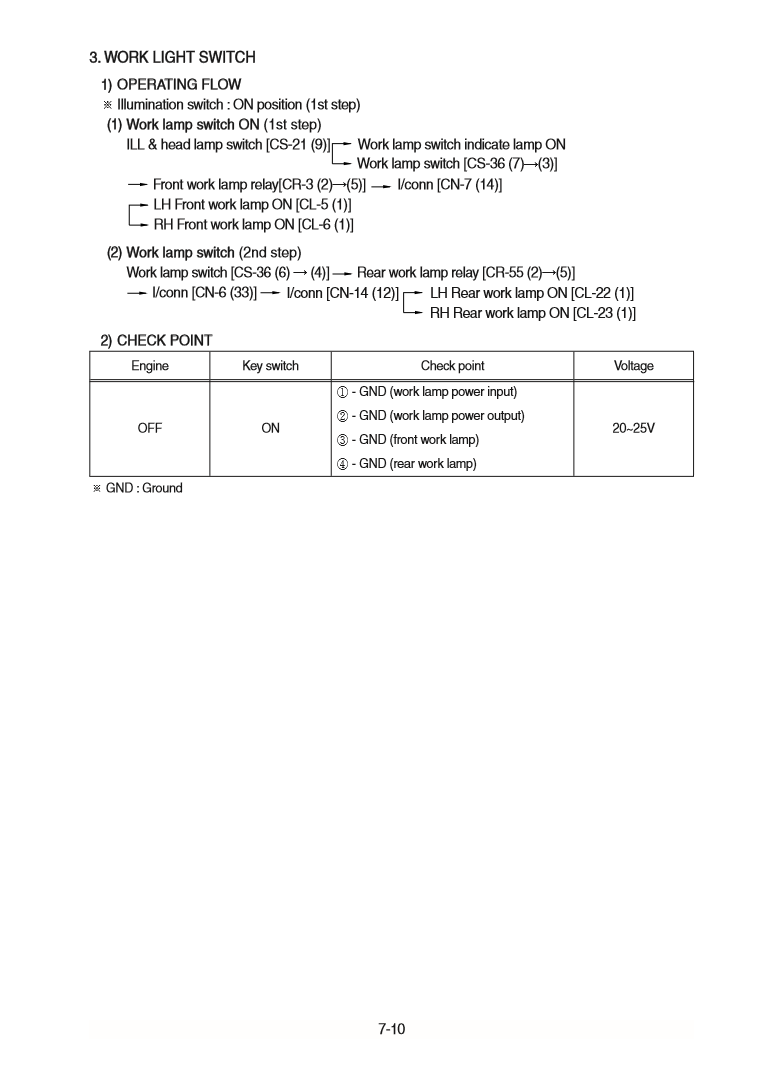 3. WORK LIGHT SWITCH

1) OPERATING FLOW

※ Illumination switch : ON position (1st step)

(1) Work lamp switch ON (1st step)

ILL & head lamp switch [CS-21 (9)] → Work lamp switch indicate lamp ON
→ Work lamp switch [CS-36 (7)→(3)]

→ Front work lamp relay[CR-3 (2)→(5)] → I/conn [CN-7 (14)]

→ LH Front work lamp ON [CL-5 (1)]
→ RH Front work lamp ON [CL-6 (1)]

(2) Work lamp switch (2nd step)

Work lamp switch [CS-36 (6) → (4)] → Rear work lamp relay [CR-55 (2)→(5)]

→ I/conn [CN-6 (33)] → I/conn [CN-14 (12)] → LH Rear work lamp ON [CL-22 (1)]
→ RH Rear work lamp ON [CL-23 (1)]

2) CHECK POINT

| Engine | Key switch | Check point | Voltage |
|---|---|---|---|
| OFF | ON | ① - GND (work lamp power input)<br>② - GND (work lamp power output)<br>③ - GND (front work lamp)<br>④ - GND (rear work lamp) | 20~25V |

※ GND : Ground

7-10